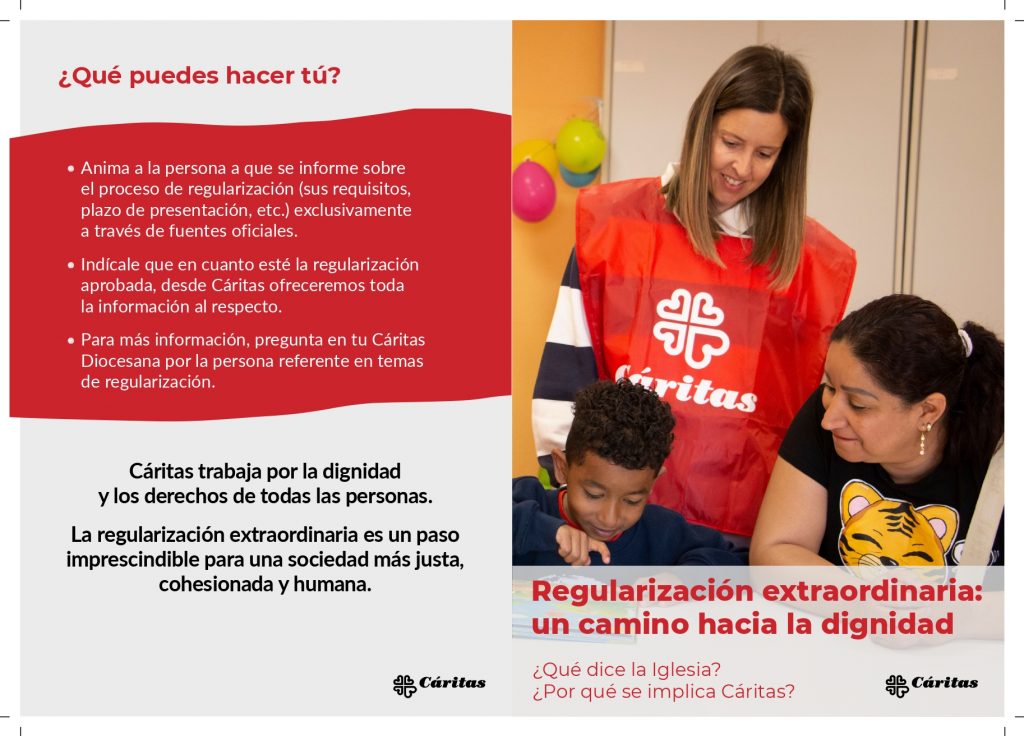 ¿Qué puedes hacer tú?

• Anima a la persona a que se informe sobre el proceso de regularización (sus requisitos, plazo de presentación, etc.) exclusivamente a través de fuentes oficiales.

• Indícale que en cuanto esté la regularización aprobada, desde Cáritas ofreceremos toda la información al respecto.

• Para más información, pregunta en tu Cáritas Diocesana por la persona referente en temas de regularización.

Cáritas trabaja por la dignidad y los derechos de todas las personas.

La regularización extraordinaria es un paso imprescindible para una sociedad más justa, cohesionada y humana.

Cáritas

Cáritas

Regularización extraordinaria: un camino hacia la dignidad

¿Qué dice la Iglesia?
¿Por qué se implica Cáritas?

Cáritas